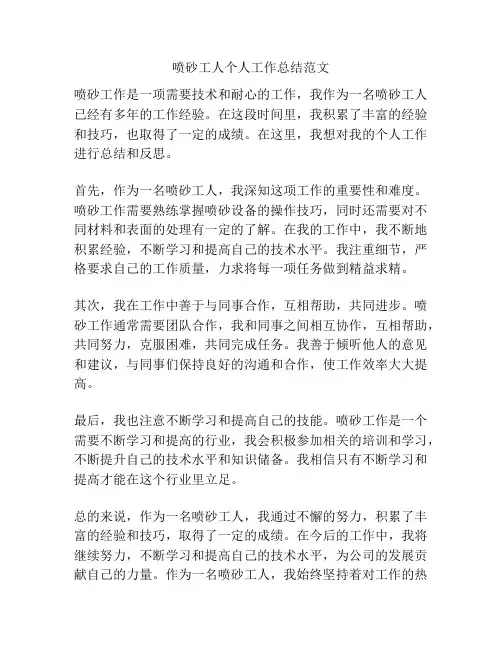 喷砂工人个人工作总结范文

喷砂工作是一项需要技术和耐心的工作，我作为一名喷砂工人已经有多年的工作经验。在这段时间里，我积累了丰富的经验和技巧，也取得了一定的成绩。在这里，我想对我的个人工作进行总结和反思。

首先，作为一名喷砂工人，我深知这项工作的重要性和难度。喷砂工作需要熟练掌握喷砂设备的操作技巧，同时还需要对不同材料和表面的处理有一定的了解。在我的工作中，我不断地积累经验，不断学习和提高自己的技术水平。我注重细节，严格要求自己的工作质量，力求将每一项任务做到精益求精。

其次，我在工作中善于与同事合作，互相帮助，共同进步。喷砂工作通常需要团队合作，我和同事之间相互协作，互相帮助，共同努力，克服困难，共同完成任务。我善于倾听他人的意见和建议，与同事们保持良好的沟通和合作，使工作效率大大提高。

最后，我也注意不断学习和提高自己的技能。喷砂工作是一个需要不断学习和提高的行业，我会积极参加相关的培训和学习，不断提升自己的技术水平和知识储备。我相信只有不断学习和提高才能在这个行业里立足。

总的来说，作为一名喷砂工人，我通过不懈的努力，积累了丰富的经验和技巧，取得了一定的成绩。在今后的工作中，我将继续努力，不断学习和提高自己的技术水平，为公司的发展贡献自己的力量。作为一名喷砂工人，我始终坚持着对工作的热